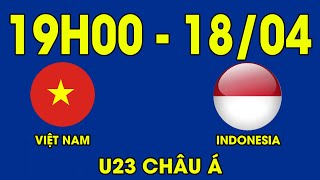 19H00 - 18/04

VIỆT NAM

INDONESIA

U23 CHÂU Á